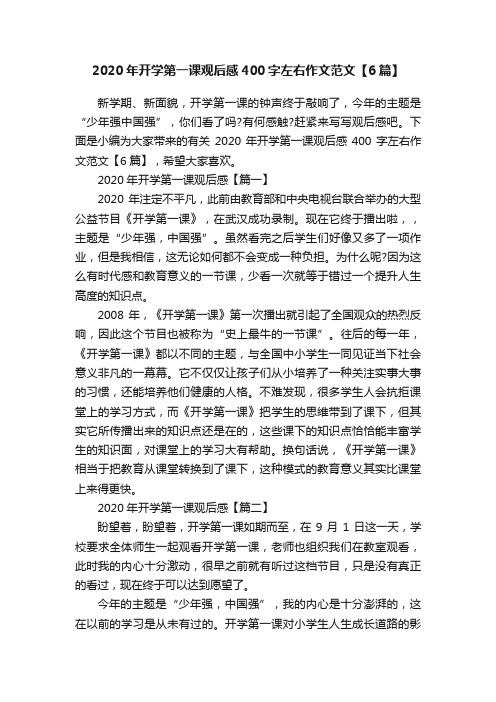 2020年开学第一课观后感400字左右作文范文【6篇】

新学期、新面貌，开学第一课的钟声终于敲响了，今年的主题是“少年强中国强”，你们看了吗?有何感触?赶紧来写写观后感吧。下面是小编为大家带来的有关2020年开学第一课观后感400字左右作文范文【6篇】，希望大家喜欢。

2020年开学第一课观后感【篇一】

2020年注定不平凡，此前由教育部和中央电视台联合举办的大型公益节目《开学第一课》，在武汉成功录制。现在它终于播出啦，，主题是“少年强，中国强”。虽然看完之后学生们好像又多了一项作业，但是我相信，这无论如何都不会变成一种负担。为什么呢?因为这么有时代感和教育意义的一节课，少看一次就等于错过一个提升人生高度的知识点。

2008年，《开学第一课》第一次播出就引起了全国观众的热烈反响，因此这个节目也被称为“史上最牛的一节课”。往后的每一年，《开学第一课》都以不同的主题，与全国中小学生一同见证当下社会意义非凡的一幕幕。它不仅仅让孩子们从小培养了一种关注实事大事的习惯，还能培养他们健康的人格。不难发现，很多学生人会抗拒课堂上的学习方式，而《开学第一课》把学生的思维带到了课下，但其实它所传播出来的知识点还是在的，这些课下的知识点恰恰能丰富学生的知识面，对课堂上的学习大有帮助。换句话说，《开学第一课》相当于把教育从课堂转换到了课下，这种模式的教育意义其实比课堂上来得更快。

2020年开学第一课观后感【篇二】

盼望着，盼望着，开学第一课如期而至，在9月1日这一天，学校要求全体师生一起观看开学第一课，老师也组织我们在教室观看，此时我的内心十分激动，很早之前就有听过这档节目，只是没有真正的看过，现在终于可以达到愿望了。

今年的主题是“少年强，中国强”，我的内心是十分澎湃的，这在以前的学习是从未有过的。开学第一课对小学生人生成长道路的影